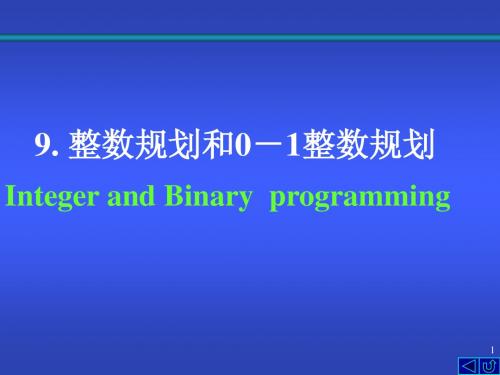 9. 整数规划和0－1整数规划

Integer and Binary programming

1